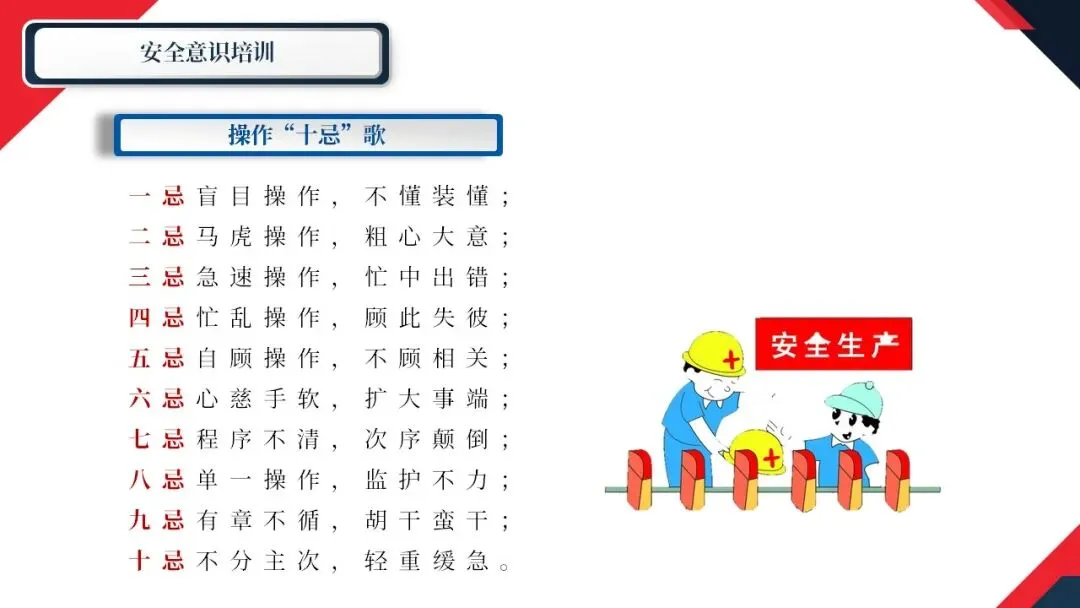 安全意识培训

操作“十忌”歌

一忌盲目操作，不懂装懂；
二忌马虎操作，粗心大意；
三忌急速操作，忙中出错；
四忌忙乱操作，顾此失彼；
五忌自顾操作，不顾相关；
六忌心慈手软，扩大事端；
七忌程序不清，次序颠倒；
八忌单一操作，监护不力；
九忌有章不循，胡干蛮干；
十忌不分主次，轻重缓急。

安全生产